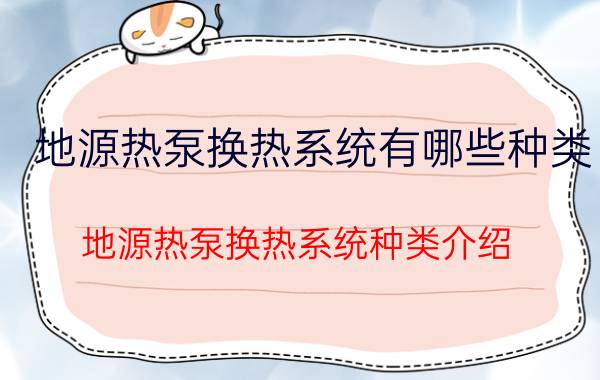 地源热泵换热系统有哪些种类

地源热泵换热系统种类介绍